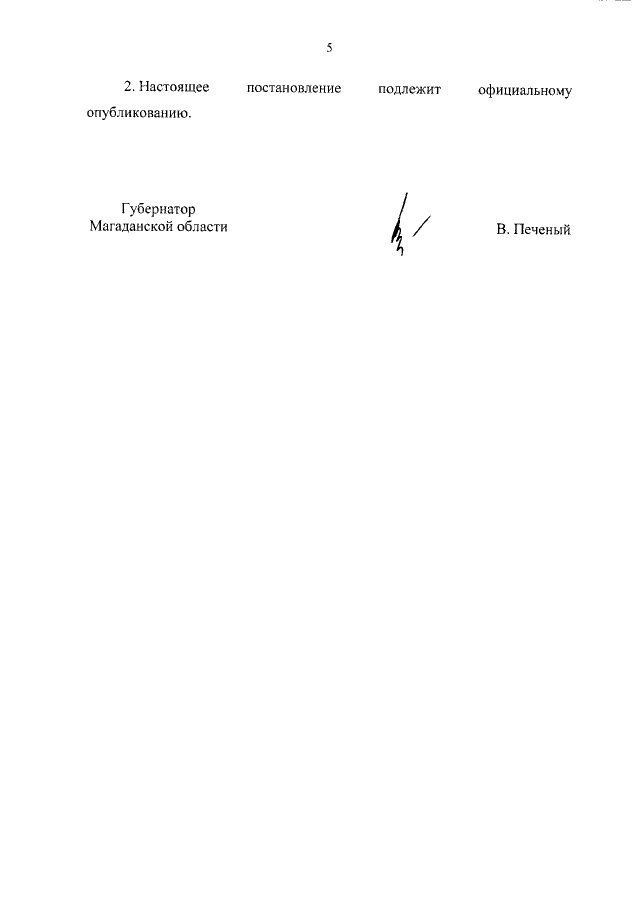 5

2. Настоящее постановление подлежит официальному опубликованию.

Губернатор
Магаданской области

В. Печеный